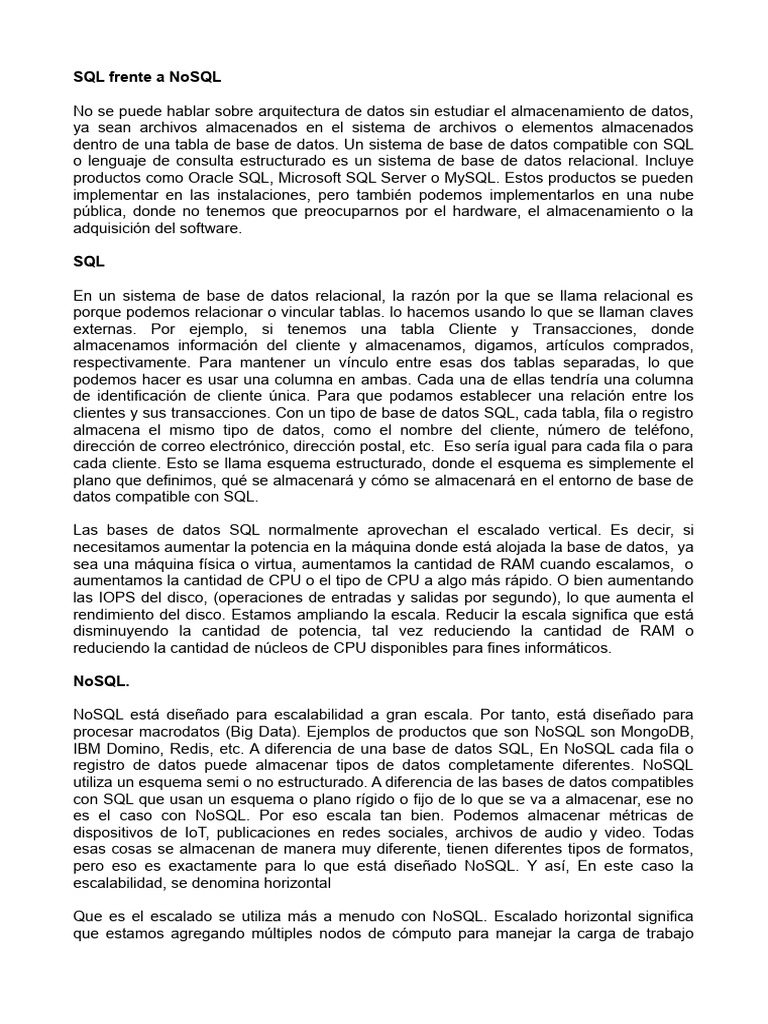 SQL frente a NoSQL

No se puede hablar sobre arquitectura de datos sin estudiar el almacenamiento de datos, ya sean archivos almacenados en el sistema de archivos o elementos almacenados dentro de una tabla de base de datos. Un sistema de base de datos compatible con SQL o lenguaje de consulta estructurado es un sistema de base de datos relacional. Incluye productos como Oracle SQL, Microsoft SQL Server o MySQL. Estos productos se pueden implementar en las instalaciones, pero también podemos implementarlos en una nube pública, donde no tenemos que preocuparnos por el hardware, el almacenamiento o la adquisición del software.

SQL

En un sistema de base de datos relacional, la razón por la que se llama relacional es porque podemos relacionar o vincular tablas. lo hacemos usando lo que se llaman claves externas. Por ejemplo, si tenemos una tabla Cliente y Transacciones, donde almacenamos información del cliente y almacenamos, digamos, artículos comprados, respectivamente. Para mantener un vínculo entre esas dos tablas separadas, lo que podemos hacer es usar una columna en ambas. Cada una de ellas tendría una columna de identificación de cliente única. Para que podamos establecer una relación entre los clientes y sus transacciones. Con un tipo de base de datos SQL, cada tabla, fila o registro almacena el mismo tipo de datos, como el nombre del cliente, número de teléfono, dirección de correo electrónico, dirección postal, etc. Eso sería igual para cada fila o para cada cliente. Esto se llama esquema estructurado, donde el esquema es simplemente el plano que definimos, qué se almacenará y cómo se almacenará en el entorno de base de datos compatible con SQL.

Las bases de datos SQL normalmente aprovechan el escalado vertical. Es decir, si necesitamos aumentar la potencia en la máquina donde está alojada la base de datos, ya sea una máquina física o virtua, aumentamos la cantidad de RAM cuando escalamos, o aumentamos la cantidad de CPU o el tipo de CPU a algo más rápido. O bien aumentando las IOPS del disco, (operaciones de entradas y salidas por segundo), lo que aumenta el rendimiento del disco. Estamos ampliando la escala. Reducir la escala significa que está disminuyendo la cantidad de potencia, tal vez reduciendo la cantidad de RAM o reduciendo la cantidad de núcleos de CPU disponibles para fines informáticos.

NoSQL.

NoSQL está diseñado para escalabilidad a gran escala. Por tanto, está diseñado para procesar macrodatos (Big Data). Ejemplos de productos que son NoSQL son MongoDB, IBM Domino, Redis, etc. A diferencia de una base de datos SQL, En NoSQL cada fila o registro de datos puede almacenar tipos de datos completamente diferentes. NoSQL utiliza un esquema semi o no estructurado. A diferencia de las bases de datos compatibles con SQL que usan un esquema o plano rígido o fijo de lo que se va a almacenar, ese no es el caso con NoSQL. Por eso escala tan bien. Podemos almacenar métricas de dispositivos de IoT, publicaciones en redes sociales, archivos de audio y video. Todas esas cosas se almacenan de manera muy diferente, tienen diferentes tipos de formatos, pero eso es exactamente para lo que está diseñado NoSQL. Y así, En este caso la escalabilidad, se denomina horizontal

Que es el escalado se utiliza más a menudo con NoSQL. Escalado horizontal significa que estamos agregando múltiples nodos de cómputo para manejar la carga de trabajo